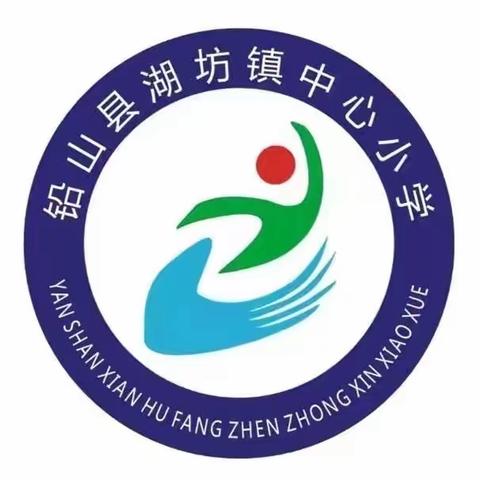 铅山县湖坊镇中心小学

YAN SHAN XIAN HU FANG ZHEN ZHONG XIN XIAO XUE